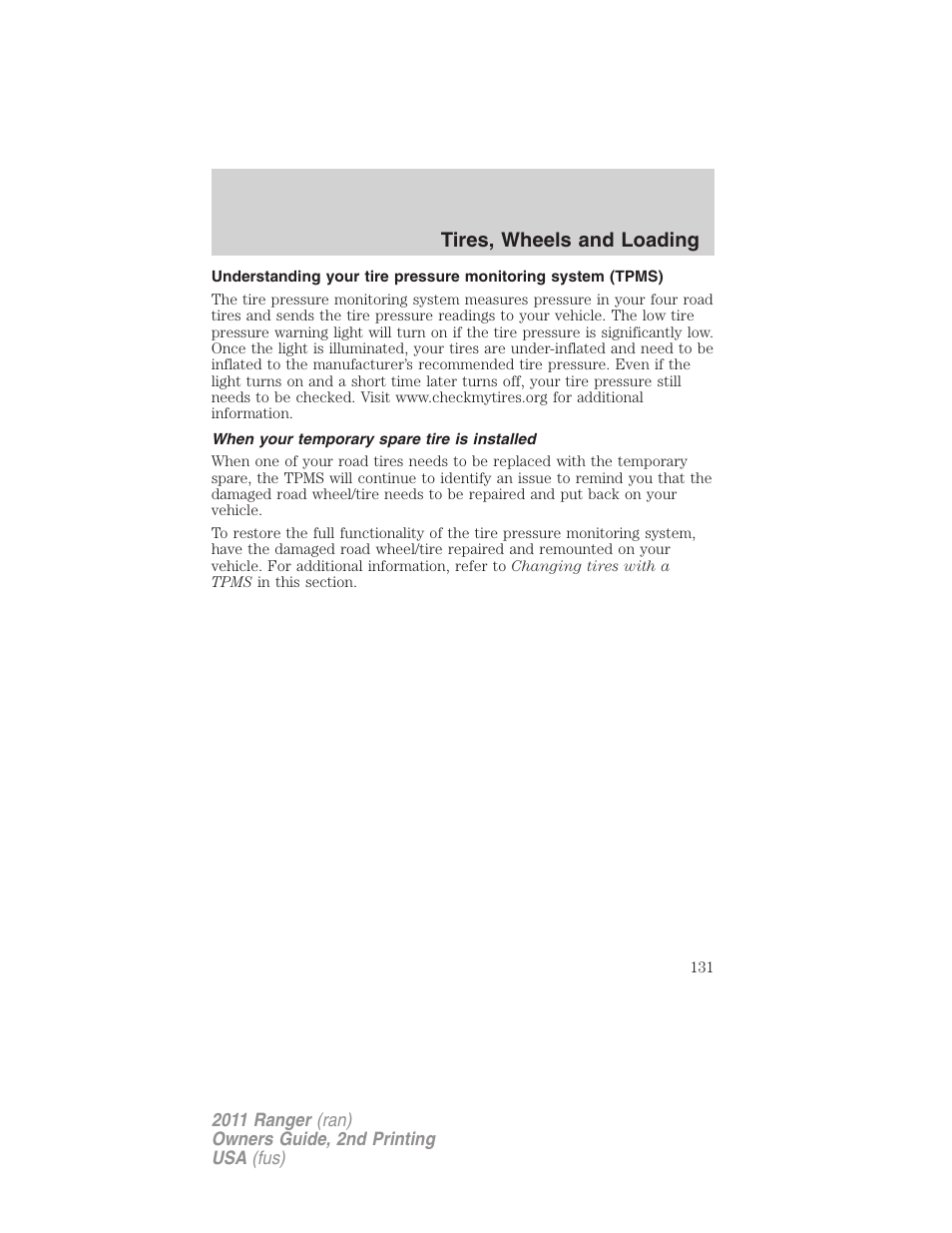 Tires, Wheels and Loading

Understanding your tire pressure monitoring system (TPMS)

The tire pressure monitoring system measures pressure in your four road tires and sends the tire pressure readings to your vehicle. The low tire pressure warning light will turn on if the tire pressure is significantly low. Once the light is illuminated, your tires are under-inflated and need to be inflated to the manufacturer's recommended tire pressure. Even if the light turns on and a short time later turns off, your tire pressure still needs to be checked. Visit www.checkmytires.org for additional information.

When your temporary spare tire is installed

When one of your road tires needs to be replaced with the temporary spare, the TPMS will continue to identify an issue to remind you that the damaged road wheel/tire needs to be repaired and put back on your vehicle.

To restore the full functionality of the tire pressure monitoring system, have the damaged road wheel/tire repaired and remounted on your vehicle. For additional information, refer to Changing tires with a TPMS in this section.

131

2011 Ranger (ran)
Owners Guide, 2nd Printing
USA (fus)